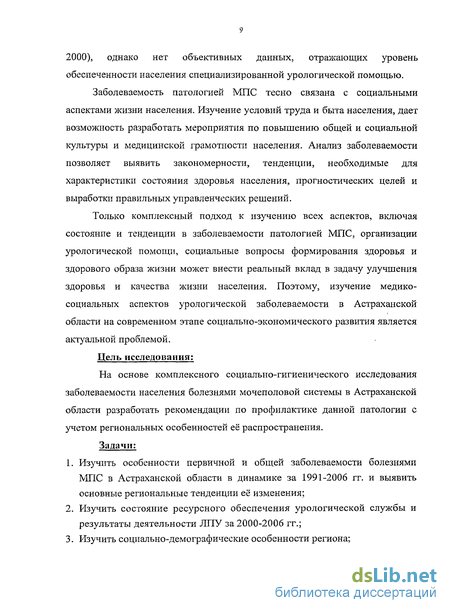 9

2000), однако нет объективных данных, отражающих уровень обеспеченности населения специализированной урологической помощью.

Заболеваемость патологией МПС тесно связана с социальными аспектами жизни населения. Изучение условий труда и быта населения, дает возможность разработать мероприятия по повышению общей и социальной культуры и медицинской грамотности населения. Анализ заболеваемости позволяет выявить закономерности, тенденции, необходимые для характеристики состояния здоровья населения, прогностических целей и выработки правильных управленческих решений.

Только комплексный подход к изучению всех аспектов, включая состояние и тенденции в заболеваемости патологией МПС, организации урологической помощи, социальные вопросы формирования здоровья и здорового образа жизни может внести реальный вклад в задачу улучшения здоровья и качества жизни населения. Поэтому, изучение медико-социальных аспектов урологической заболеваемости в Астраханской области на современном этапе социально-экономического развития является актуальной проблемой.

Цель исследования:

На основе комплексного социально-гигиенического исследования заболеваемости населения болезнями мочеполовой системы в Астраханской области разработать рекомендации по профилактике данной патологии с учетом региональных особенностей её распространения.

Задачи:

1. Изучить особенности первичной и общей заболеваемости болезнями МПС в Астраханской области в динамике за 1991-2006 гг. и выявить основные региональные тенденции её изменения;
2. Изучить состояние ресурсного обеспечения урологической службы и результаты деятельности ЛПУ за 2000-2006 гг.;
3. Изучить социально-демографические особенности региона;

dsLib.net
библиотека диссертаций